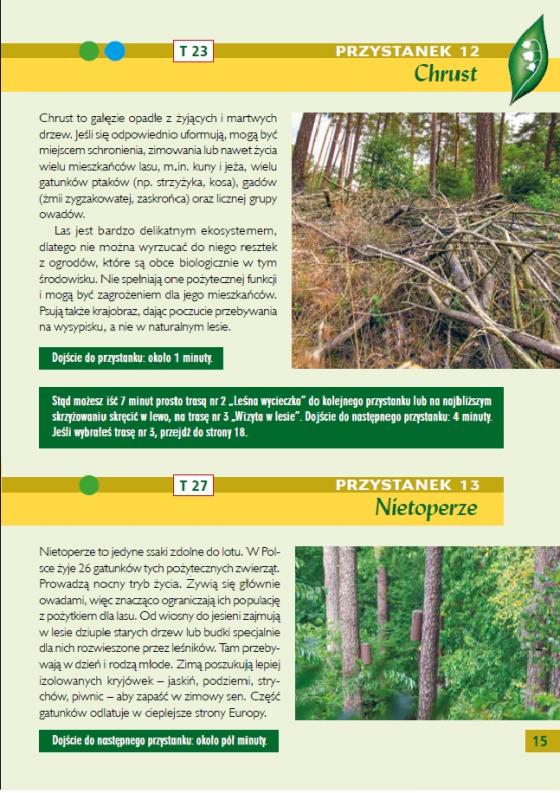 T 23

PRZYSTANEK 12
Chrust

Chrust to gałęzie opadłe z żyjących i martwych drzew. Jeśli się odpowiednio uformują, mogą być miejscem schronienia, zimowania lub nawet życia wielu mieszkańców lasu, m.in. kuny i jeża, wielu gatunków ptaków (np. strzyżyka, kosa), gadów (żmii zygzakowatej, zaskrońca) oraz licznej grupy owadów.

Las jest bardzo delikatnym ekosystemem, dlatego nie można wyrzucać do niego resztek z ogrodów, które są obce biologicznie w tym środowisku. Nie spełniają one pożytecznej funkcji i mogą być zagrożeniem dla jego mieszkańców. Psują także krajobraz, dając poczucie przebywania na wysypisku, a nie w naturalnym lesie.

Dojście do przystanku: około 1 minuty.

Stąd możesz iść 7 minut prosto trasą nr 2 „Leśna wycieczka" do kolejnego przystanku lub na najbliższym skrzyżowaniu skręcić w lewo, na trasę nr 3 „Wizyta w lesie". Dojście do następnego przystanku: 4 minuty. Jeśli wybrałeś trasę nr 3, przejdź do strony 18.

T 27

PRZYSTANEK 13
Nietoperze

Nietoperze to jedyne ssaki zdolne do lotu. W Polsce żyje 26 gatunków tych pożytecznych zwierząt. Prowadzą nocny tryb życia. Żywią się głównie owadami, więc znacząco ograniczają ich populację z pożytkiem dla lasu. Od wiosny do jesieni zajmują w lesie dziuple starych drzew lub budki specjalnie dla nich rozwieszone przez leśników. Tam przebywają w dzień i rodzą młode. Zimą poszukują lepiej izolowanych kryjówek – jaskiń, podziemi, strychów, piwnic – aby zapaść w zimowy sen. Część gatunków odlatuje w cieplejsze strony Europy.

Dojście do następnego przystanku: około pół minuty.

15